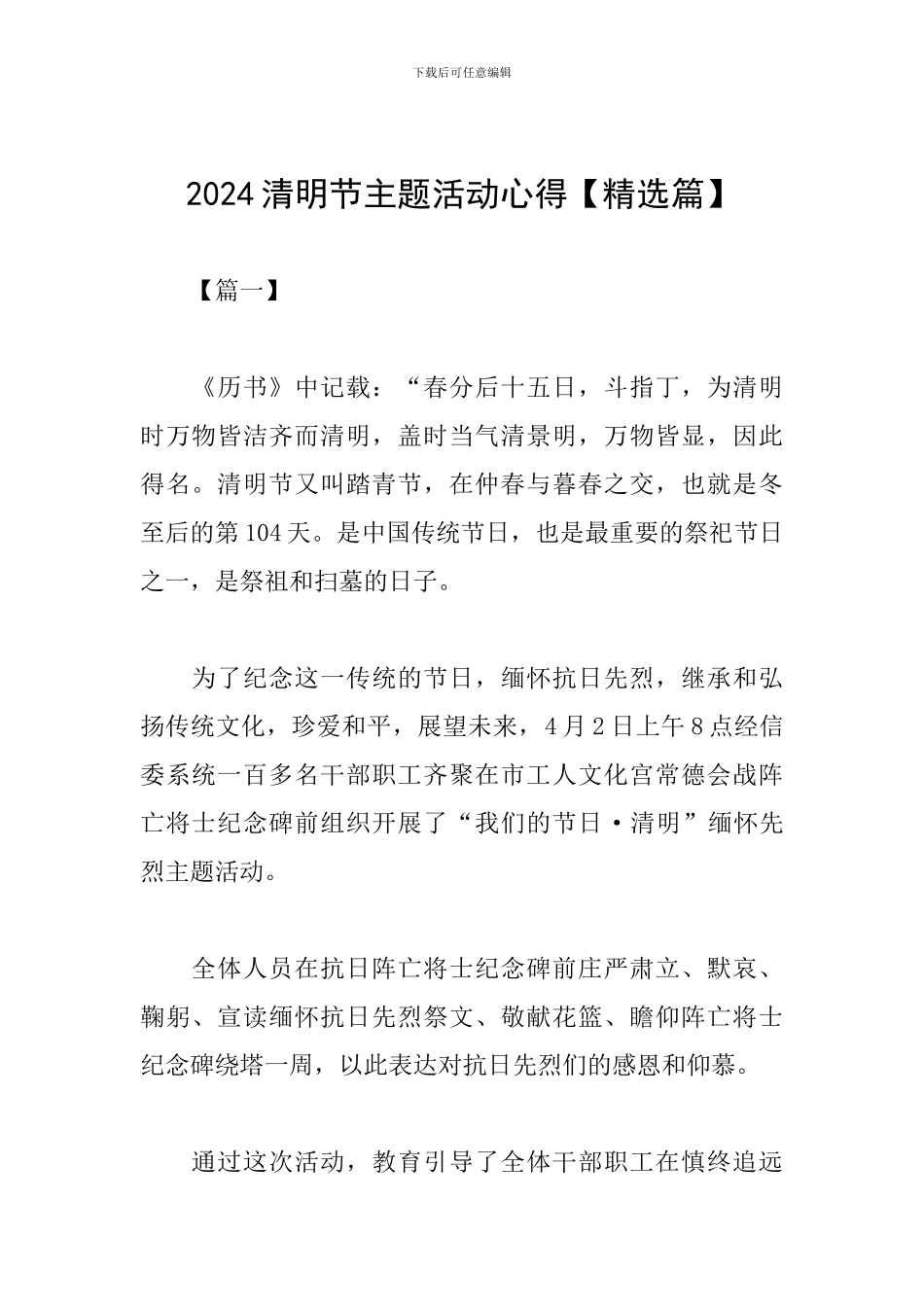 下载后可任意编辑

2024 清明节主题活动心得【精选篇】

【篇一】

《历书》中记载：“春分后十五日，斗指丁，为清明时万物皆洁齐而清明，盖时当气清景明，万物皆显，因此得名。清明节又叫踏青节，在仲春与暮春之交，也就是冬至后的第 104 天。是中国传统节日，也是最重要的祭祀节日之一，是祭祖和扫墓的日子。

为了纪念这一传统的节日，缅怀抗日先烈，继承和弘扬传统文化，珍爱和平，展望未来，4 月 2 日上午 8 点经信委系统一百多名干部职工齐聚在市工人文化宫常德会战阵亡将士纪念碑前组织开展了“我们的节日·清明”缅怀先烈主题活动。

全体人员在抗日阵亡将士纪念碑前庄严肃立、默哀、鞠躬、宣读缅怀抗日先烈祭文、敬献花篮、瞻仰阵亡将士纪念碑绕塔一周，以此表达对抗日先烈们的感恩和仰慕。

通过这次活动，教育引导了全体干部职工在慎终追远